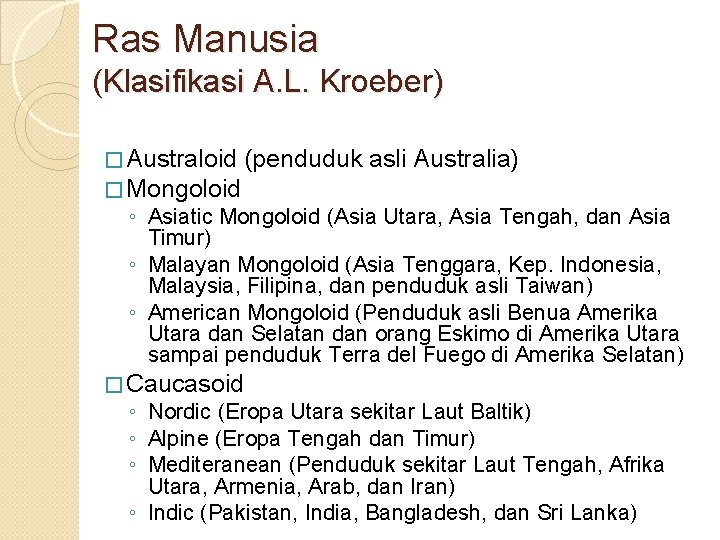 Ras Manusia
(Klasifikasi A.L. Kroeber)

□ Australoid (penduduk asli Australia)
□ Mongoloid
◦ Asiatic Mongoloid (Asia Utara, Asia Tengah, dan Asia Timur)
◦ Malayan Mongoloid (Asia Tenggara, Kep. Indonesia, Malaysia, Filipina, dan penduduk asli Taiwan)
◦ American Mongoloid (Penduduk asli Benua Amerika Utara dan Selatan dan orang Eskimo di Amerika Utara sampai penduduk Terra del Fuego di Amerika Selatan)
□ Caucasoid
◦ Nordic (Eropa Utara sekitar Laut Baltik)
◦ Alpine (Eropa Tengah dan Timur)
◦ Mediteranean (Penduduk sekitar Laut Tengah, Afrika Utara, Armenia, Arab, dan Iran)
◦ Indic (Pakistan, India, Bangladesh, dan Sri Lanka)